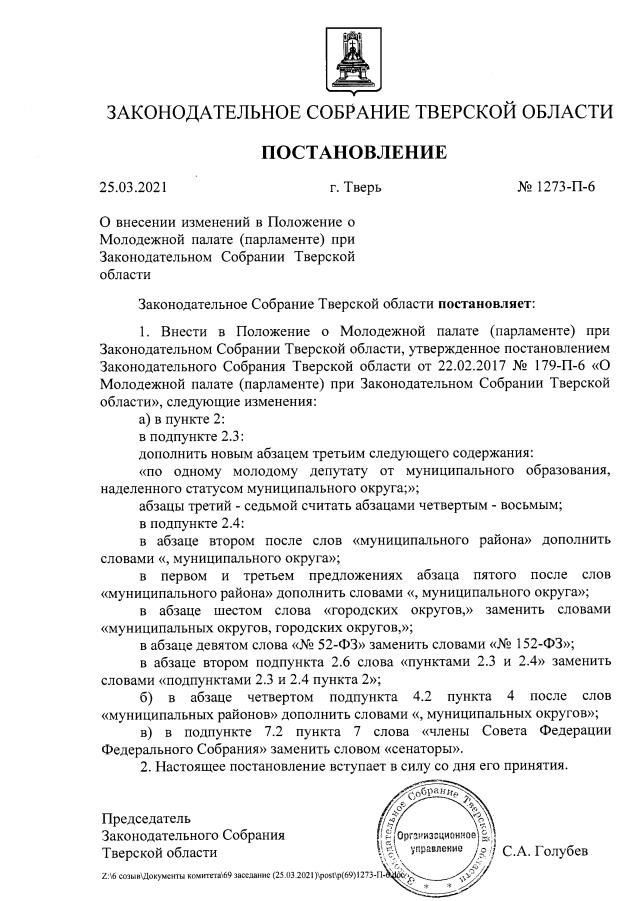 ЗАКОНОДАТЕЛЬНОЕ СОБРАНИЕ ТВЕРСКОЙ ОБЛАСТИ

ПОСТАНОВЛЕНИЕ

25.03.2021 г. Тверь № 1273-П-6

О внесении изменений в Положение о Молодежной палате (парламенте) при Законодательном Собрании Тверской области

Законодательное Собрание Тверской области постановляет:

1. Внести в Положение о Молодежной палате (парламенте) при Законодательном Собрании Тверской области, утвержденное постановлением Законодательного Собрания Тверской области от 22.02.2017 № 179-П-6 «О Молодежной палате (парламенте) при Законодательном Собрании Тверской области», следующие изменения:

а) в пункте 2:

в подпункте 2.3:

дополнить новым абзацем третьим следующего содержания:

«по одному молодому депутату от муниципального образования, наделенного статусом муниципального округа;»;

абзацы третий - седьмой считать абзацами четвертым - восьмым;

в подпункте 2.4:

в абзаце втором после слов «муниципального района» дополнить словами «, муниципального округа»;

в первом и третьем предложениях абзаца пятого после слов «муниципального района» дополнить словами «, муниципального округа»;

в абзаце шестом слова «городских округов,» заменить словами «муниципальных округов, городских округов,»;

в абзаце девятом слова «№ 52-ФЗ» заменить словами «№ 152-ФЗ»;

в абзаце втором подпункта 2.6 слова «пунктами 2.3 и 2.4» заменить словами «подпунктами 2.3 и 2.4 пункта 2»;

б) в абзаце четвертом подпункта 4.2 пункта 4 после слов «муниципальных районов» дополнить словами «, муниципальных округов»;

в) в подпункте 7.2 пункта 7 слова «члены Совета Федерации Федерального Собрания» заменить словом «сенаторы».

2. Настоящее постановление вступает в силу со дня его принятия.

Председатель
Законодательного Собрания
Тверской области

Законодательное Собрание Тверской области
Организационное управление

С.А. Голубев

Z:\6 созыв\Документы комитета\69 заседание (25.03.2021)\post\p(69)1273-П-6.doc